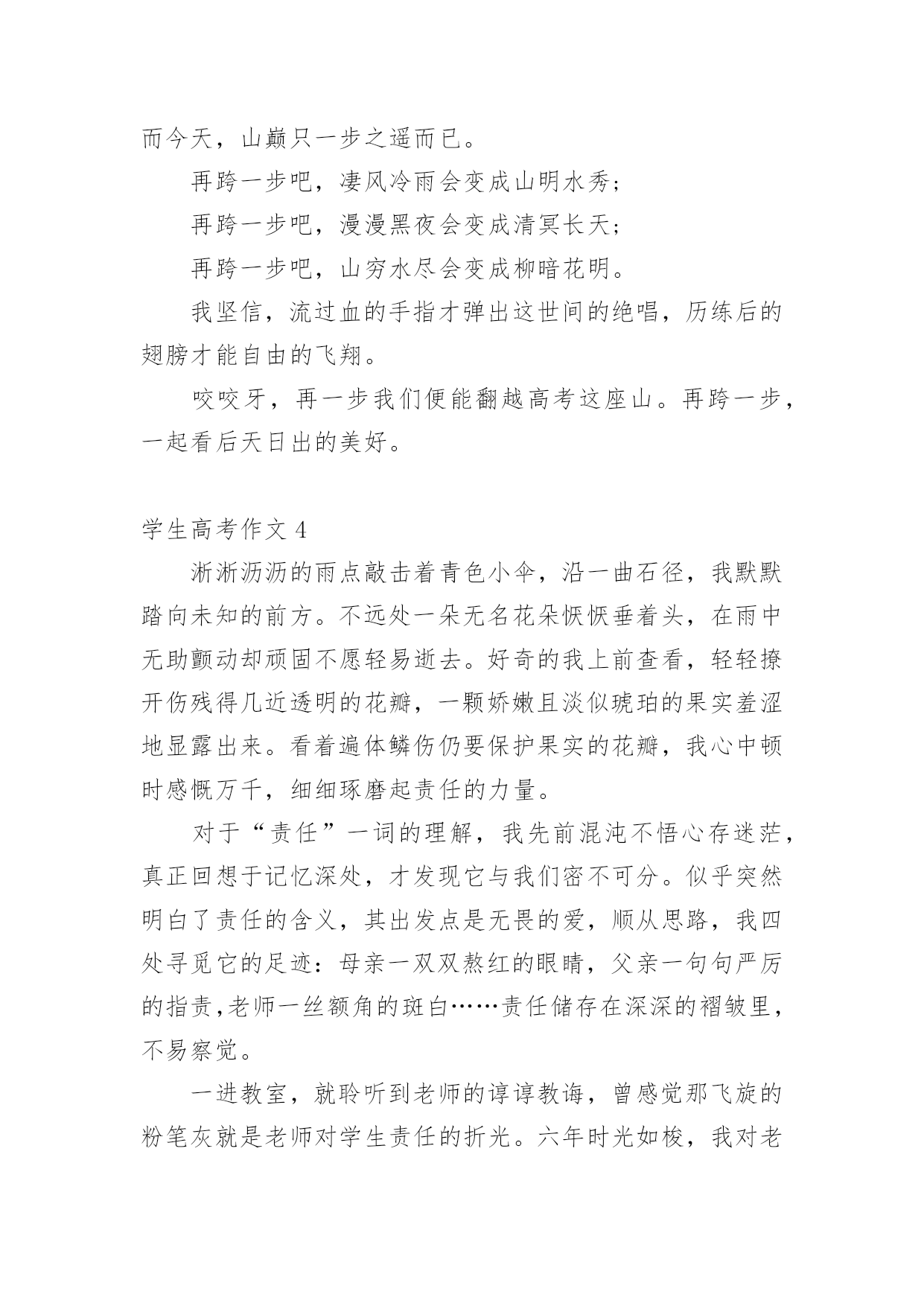 而今天，山巅只一步之遥而已。

再跨一步吧，凄风冷雨会变成山明水秀；

再跨一步吧，漫漫黑夜会变成清冥长天；

再跨一步吧，山穷水尽会变成柳暗花明。

我坚信，流过血的手指才弹出这世间的绝唱，历练后的翅膀才能自由的飞翔。

咬咬牙，再一步我们便能翻越高考这座山。再跨一步，一起看后天日出的美好。

学生高考作文 4

淅淅沥沥的雨点敲击着青色小伞，沿一曲石径，我默默踏向未知的前方。不远处一朵无名花朵恹恹垂着头，在雨中无助颤动却顽固不愿轻易逝去。好奇的我上前查看，轻轻撩开伤残得几近透明的花瓣，一颗娇嫩且淡似琥珀的果实羞涩地显露出来。看着遍体鳞伤仍要保护果实的花瓣，我心中顿时感慨万千，细细琢磨起责任的力量。

对于“责任”一词的理解，我先前混沌不悟心存迷茫，真正回想于记忆深处，才发现它与我们密不可分。似乎突然明白了责任的含义，其出发点是无畏的爱，顺从思路，我四处寻觅它的足迹：母亲一双双熬红的眼睛，父亲一句句严厉的指责，老师一丝额角的斑白……责任储存在深深的褶皱里，不易察觉。

一进教室，就聆听到老师的谆谆教诲，曾感觉那飞旋的粉笔灰就是老师对学生责任的折光。六年时光如梭，我对老